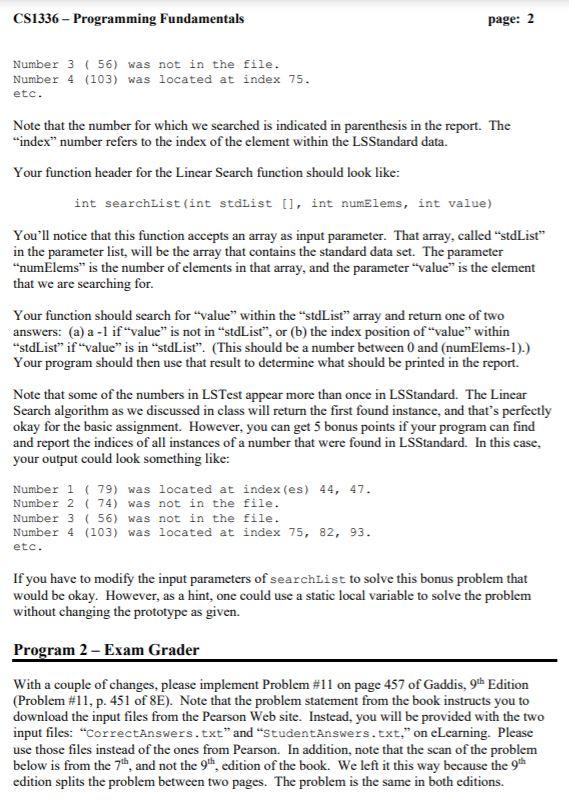 CS1336 – Programming Fundamentals page: 2

Number 3 ( 56) was not in the file.
Number 4 (103) was located at index 75.
etc.

Note that the number for which we searched is indicated in parenthesis in the report. The "index" number refers to the index of the element within the LSStandard data.

Your function header for the Linear Search function should look like:

int searchList(int stdList [], int numElems, int value)

You'll notice that this function accepts an array as input parameter. That array, called "stdList" in the parameter list, will be the array that contains the standard data set. The parameter "numElems" is the number of elements in that array, and the parameter "value" is the element that we are searching for.

Your function should search for "value" within the "stdList" array and return one of two answers: (a) a -1 if "value" is not in "stdList", or (b) the index position of "value" within "stdList" if "value" is in "stdList". (This should be a number between 0 and (numElems-1).) Your program should then use that result to determine what should be printed in the report.

Note that some of the numbers in LSTest appear more than once in LSStandard. The Linear Search algorithm as we discussed in class will return the first found instance, and that's perfectly okay for the basic assignment. However, you can get 5 bonus points if your program can find and report the indices of all instances of a number that were found in LSStandard. In this case, your output could look something like:

Number 1 ( 79) was located at index(es) 44, 47.
Number 2 ( 74) was not in the file.
Number 3 ( 56) was not in the file.
Number 4 (103) was located at index 75, 82, 93.
etc.

If you have to modify the input parameters of searchList to solve this bonus problem that would be okay. However, as a hint, one could use a static local variable to solve the problem without changing the prototype as given.

Program 2 – Exam Grader

With a couple of changes, please implement Problem #11 on page 457 of Gaddis, 9$^{th}$ Edition (Problem #11, p. 451 of 8E). Note that the problem statement from the book instructs you to download the input files from the Pearson Web site. Instead, you will be provided with the two input files: "CorrectAnswers.txt" and "StudentAnswers.txt," on eLearning. Please use those files instead of the ones from Pearson. In addition, note that the scan of the problem below is from the 7$^{th}$, and not the 9$^{th}$, edition of the book. We left it this way because the 9$^{th}$ edition splits the problem between two pages. The problem is the same in both editions.